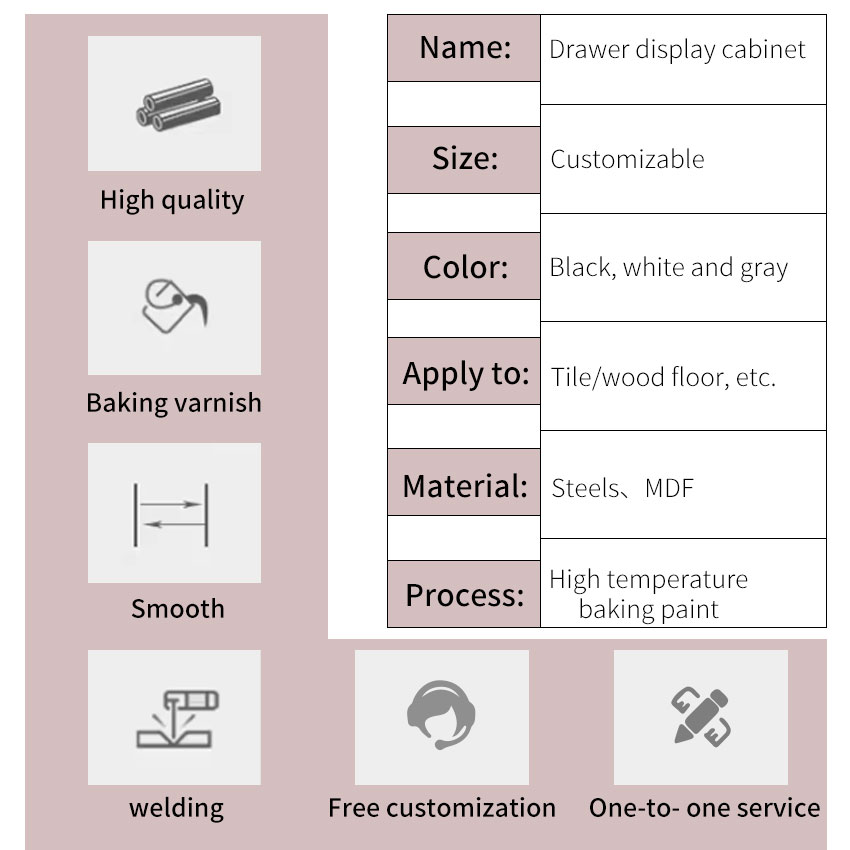 High quality

Baking varnish

Smooth

Name: Drawer display cabinet

Size: Customizable

Color: Black, white and gray

Apply to: Tile/wood floor, etc.

Material: Steels、MDF

Process: High temperature baking paint

welding

Free customization

One-to- one service